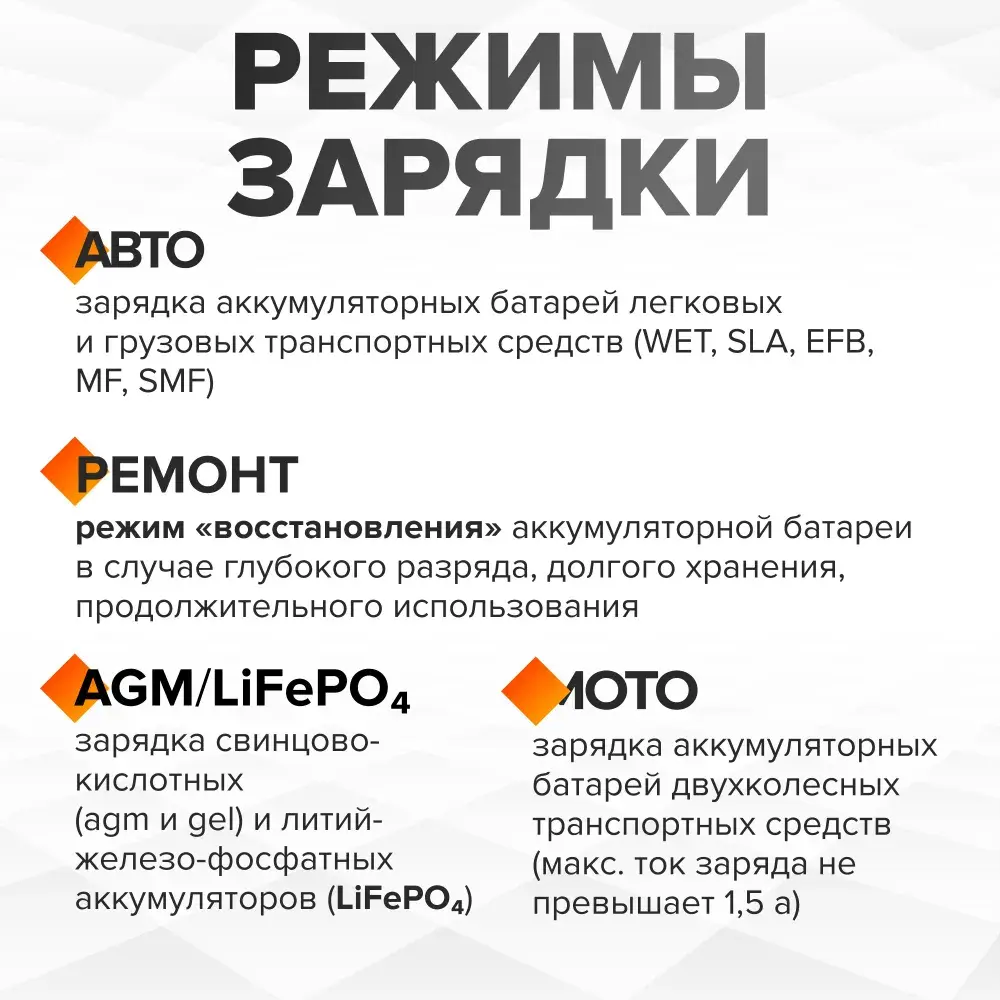 РЕЖИМЫ ЗАРЯДКИ

АВТО

зарядка аккумуляторных батарей легковых и грузовых транспортных средств (WET, SLA, EFB, MF, SMF)

РЕМОНТ

режим «восстановления» аккумуляторной батареи в случае глубокого разряда, долгого хранения, продолжительного использования

AGM/$LiFePO_4$

зарядка свинцово-кислотных (agm и gel) и литий-железо-фосфатных аккумуляторов ($LiFePO_4$)

МОТО

зарядка аккумуляторных батарей двухколесных транспортных средств (макс. ток заряда не превышает 1,5 а)